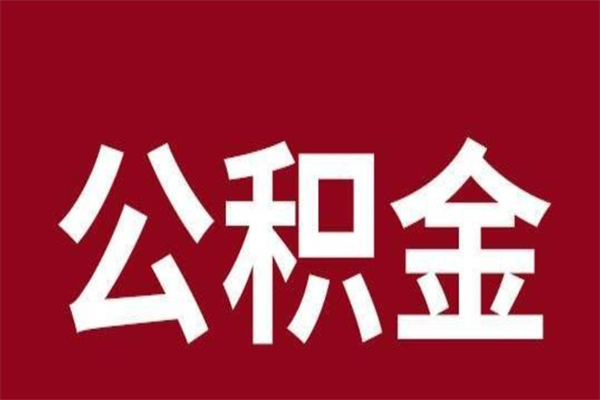 公积金